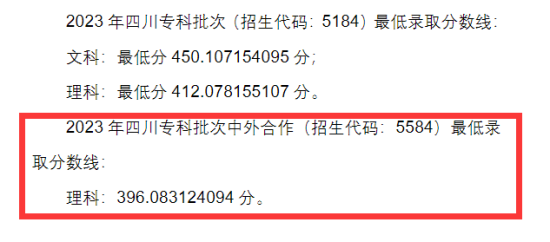 2023 年四川专科批次（招生代码：5184）最低录取分数线：

文科：最低分 450.107154095 分；

理科：最低分 412.078155107 分。

2023 年四川专科批次中外合作（招生代码：5584）最低录取分数线：

理科：396.083124094 分。